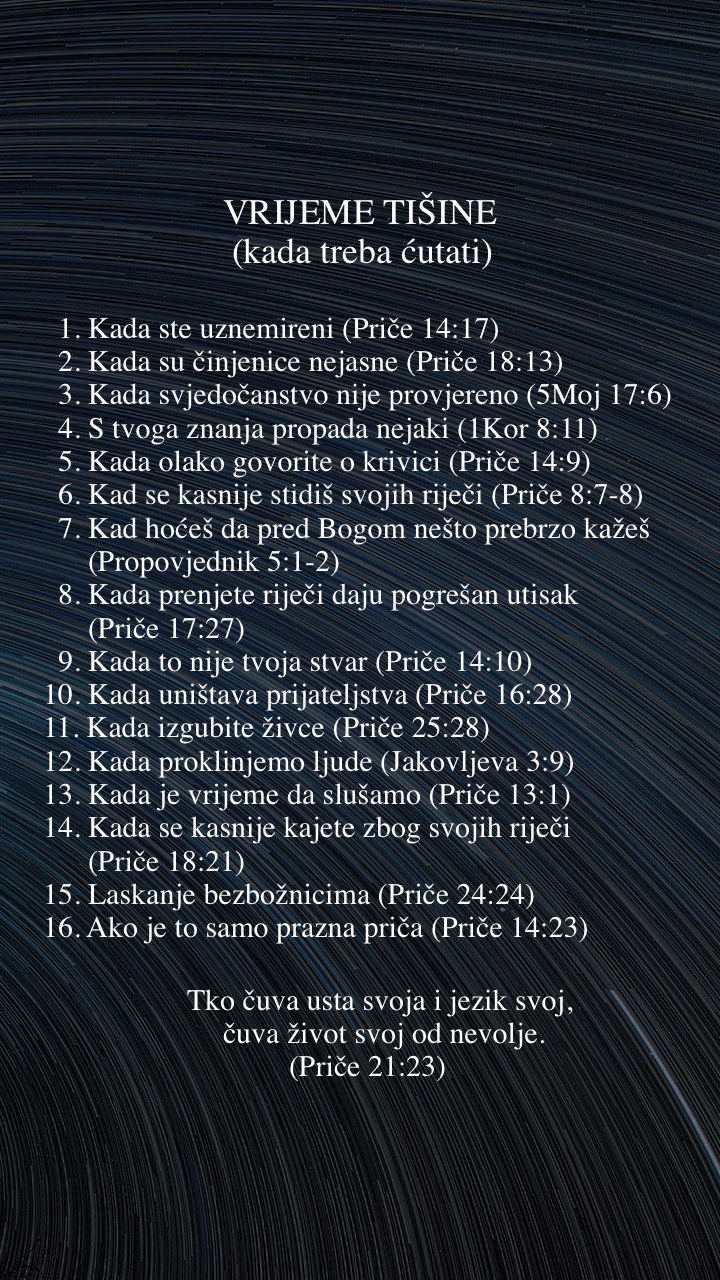 VRIJEME TIŠINE
(kada treba ćutati)

1. Kada ste uznemireni (Priče 14:17)
2. Kada su činjenice nejasne (Priče 18:13)
3. Kada svjedočanstvo nije provjereno (5Moj 17:6)
4. S tvoga znanja propada nejaki (1Kor 8:11)
5. Kada olako govorite o krivici (Priče 14:9)
6. Kad se kasnije stidiš svojih riječi (Priče 8:7-8)
7. Kad hoćeš da pred Bogom nešto prebrzo kažeš (Propovjednik 5:1-2)
8. Kada prenjete riječi daju pogrešan utisak (Priče 17:27)
9. Kada to nije tvoja stvar (Priče 14:10)
10. Kada uništava prijateljstva (Priče 16:28)
11. Kada izgubite živce (Priče 25:28)
12. Kada proklinjemo ljude (Jakovljeva 3:9)
13. Kada je vrijeme da slušamo (Priče 13:1)
14. Kada se kasnije kajete zbog svojih riječi (Priče 18:21)
15. Laskanje bezbožnicima (Priče 24:24)
16. Ako je to samo prazna priča (Priče 14:23)

Tko čuva usta svoja i jezik svoj,
čuva život svoj od nevolje.
(Priče 21:23)